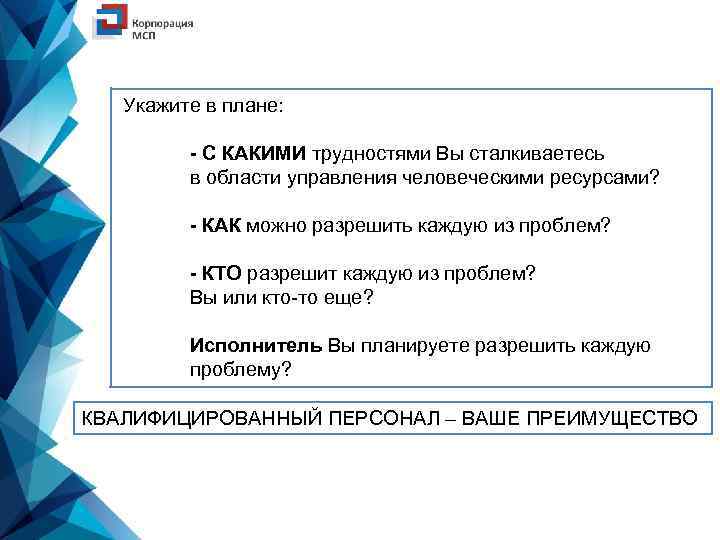 Корпорация МСП

Укажите в плане:

- С КАКИМИ трудностями Вы сталкиваетесь в области управления человеческими ресурсами?

- КАК можно разрешить каждую из проблем?

- КТО разрешит каждую из проблем? Вы или кто-то еще?

Исполнитель Вы планируете разрешить каждую проблему?

КВАЛИФИЦИРОВАННЫЙ ПЕРСОНАЛ – ВАШЕ ПРЕИМУЩЕСТВО